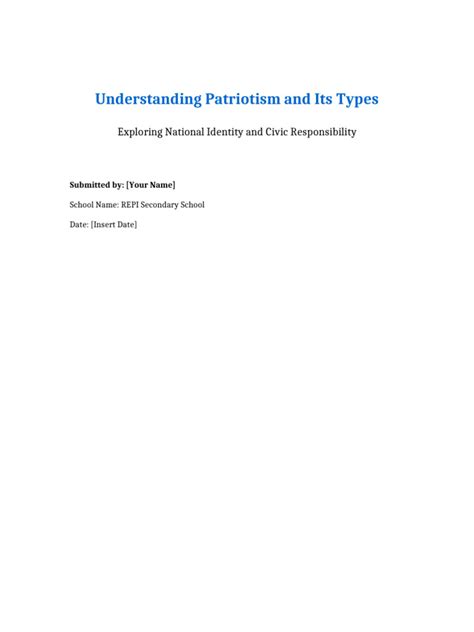 Understanding Patriotism and Its Types

Exploring National Identity and Civic Responsibility

Submitted by: [Your Name]

School Name: REPI Secondary School

Date: [Insert Date]